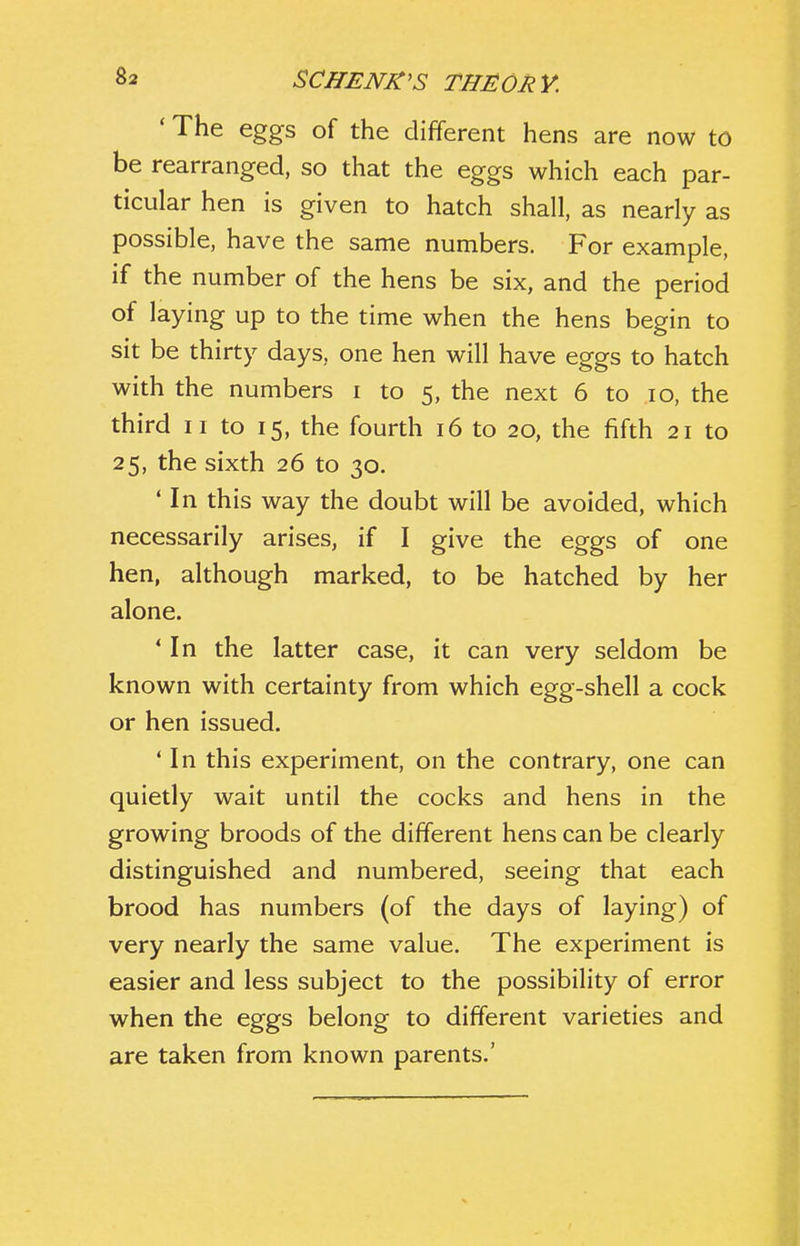 82 SCHENK'S THEORY.

'The eggs of the different hens are now to be rearranged, so that the eggs which each particular hen is given to hatch shall, as nearly as possible, have the same numbers. For example, if the number of the hens be six, and the period of laying up to the time when the hens begin to sit be thirty days, one hen will have eggs to hatch with the numbers 1 to 5, the next 6 to 10, the third 11 to 15, the fourth 16 to 20, the fifth 21 to 25, the sixth 26 to 30.

'In this way the doubt will be avoided, which necessarily arises, if I give the eggs of one hen, although marked, to be hatched by her alone.

'In the latter case, it can very seldom be known with certainty from which egg-shell a cock or hen issued.

'In this experiment, on the contrary, one can quietly wait until the cocks and hens in the growing broods of the different hens can be clearly distinguished and numbered, seeing that each brood has numbers (of the days of laying) of very nearly the same value. The experiment is easier and less subject to the possibility of error when the eggs belong to different varieties and are taken from known parents.'